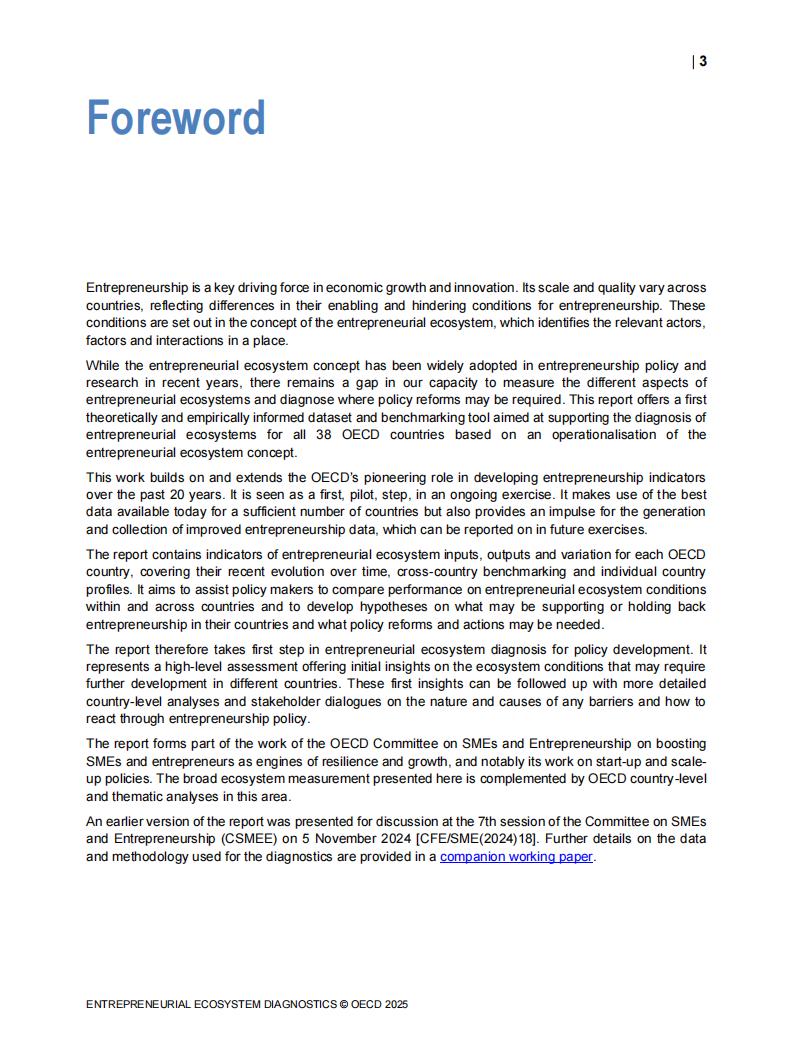 | 3

Foreword

Entrepreneurship is a key driving force in economic growth and innovation. Its scale and quality vary across countries, reflecting differences in their enabling and hindering conditions for entrepreneurship. These conditions are set out in the concept of the entrepreneurial ecosystem, which identifies the relevant actors, factors and interactions in a place.

While the entrepreneurial ecosystem concept has been widely adopted in entrepreneurship policy and research in recent years, there remains a gap in our capacity to measure the different aspects of entrepreneurial ecosystems and diagnose where policy reforms may be required. This report offers a first theoretically and empirically informed dataset and benchmarking tool aimed at supporting the diagnosis of entrepreneurial ecosystems for all 38 OECD countries based on an operationalisation of the entrepreneurial ecosystem concept.

This work builds on and extends the OECD's pioneering role in developing entrepreneurship indicators over the past 20 years. It is seen as a first, pilot, step, in an ongoing exercise. It makes use of the best data available today for a sufficient number of countries but also provides an impulse for the generation and collection of improved entrepreneurship data, which can be reported on in future exercises.

The report contains indicators of entrepreneurial ecosystem inputs, outputs and variation for each OECD country, covering their recent evolution over time, cross-country benchmarking and individual country profiles. It aims to assist policy makers to compare performance on entrepreneurial ecosystem conditions within and across countries and to develop hypotheses on what may be supporting or holding back entrepreneurship in their countries and what policy reforms and actions may be needed.

The report therefore takes first step in entrepreneurial ecosystem diagnosis for policy development. It represents a high-level assessment offering initial insights on the ecosystem conditions that may require further development in different countries. These first insights can be followed up with more detailed country-level analyses and stakeholder dialogues on the nature and causes of any barriers and how to react through entrepreneurship policy.

The report forms part of the work of the OECD Committee on SMEs and Entrepreneurship on boosting SMEs and entrepreneurs as engines of resilience and growth, and notably its work on start-up and scale-up policies. The broad ecosystem measurement presented here is complemented by OECD country-level and thematic analyses in this area.

An earlier version of the report was presented for discussion at the 7th session of the Committee on SMEs and Entrepreneurship (CSMEE) on 5 November 2024 [CFE/SME(2024)18]. Further details on the data and methodology used for the diagnostics are provided in a companion working paper.

ENTREPRENEURIAL ECOSYSTEM DIAGNOSTICS © OECD 2025